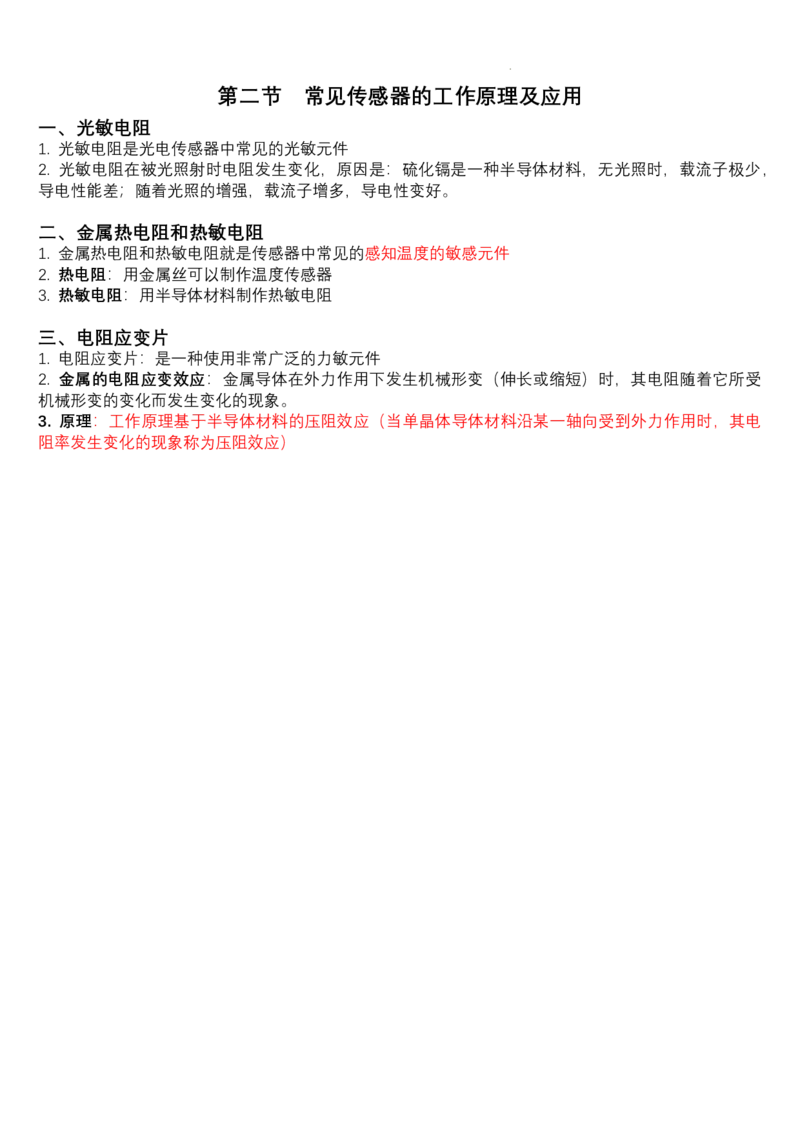 第二节 常见传感器的工作原理及应用

一、光敏电阻

1.光敏电阻是光电传感器中常见的光敏元件

2.光敏电阻在被光照射时电阻发生变化，原因是：硫化镉是一种半导体材料，无光照时，载流子极少，导电性能差；随着光照的增强，载流子增多，导电性变好。

二、金属热电阻和热敏电阻

1.金属热电阻和热敏电阻就是传感器中常见的感知温度的敏感元件

2.热电阻：用金属丝可以制作温度传感器

3.热敏电阻：用半导体材料制作热敏电阻

三、电阻应变片

1.电阻应变片：是一种使用非常广泛的力敏元件

2.金属的电阻应变效应：金属导体在外力作用下发生机械形变（伸长或缩短）时，其电阻随着它所受机械形变的变化而发生变化的现象。

3.原理：工作原理基于半导体材料的压阻效应（当单晶体导体材料沿某一轴向受到外力作用时，其电阻率发生变化的现象称为压阻效应）